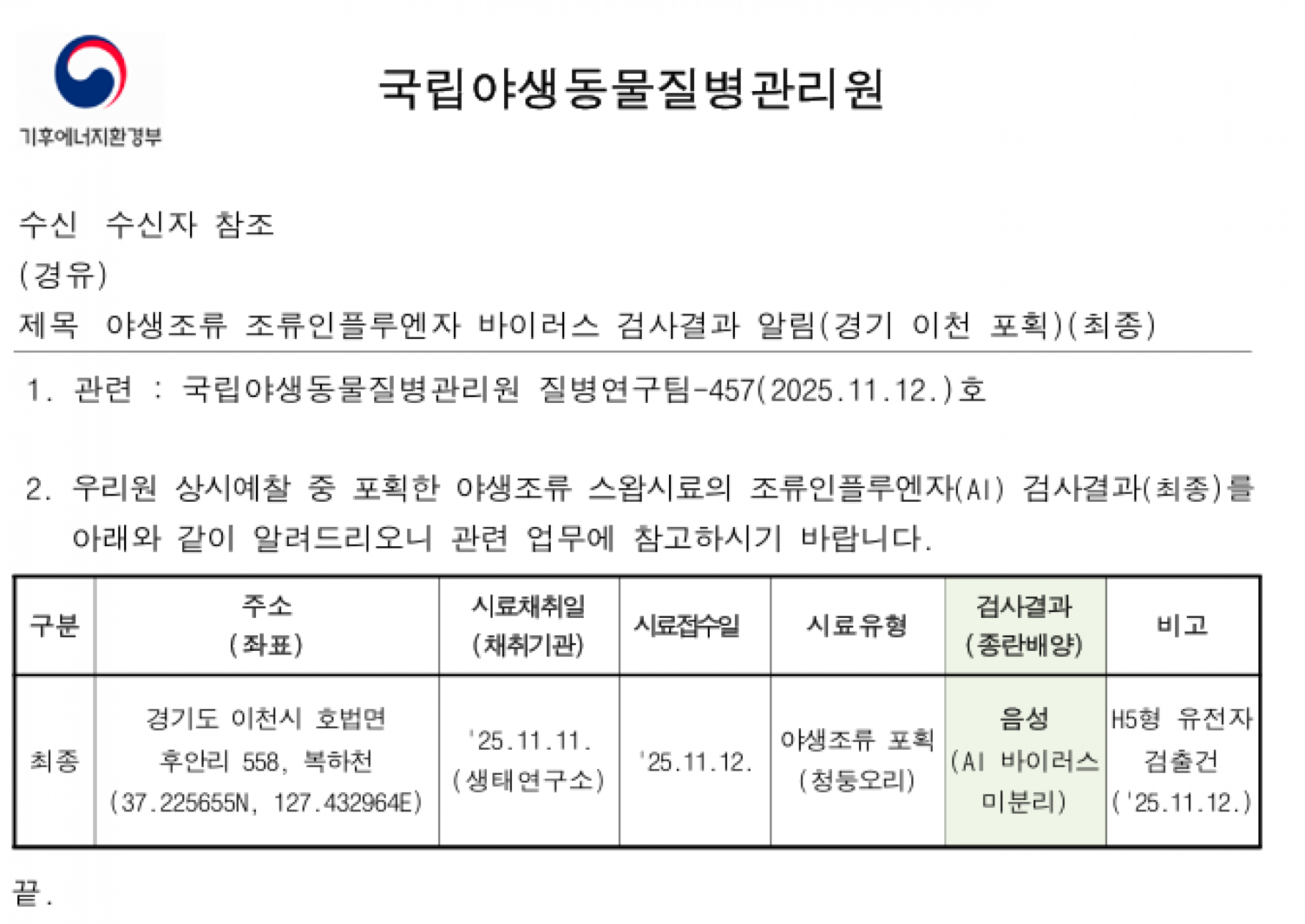 기후에너지환경부

국립야생동물질병관리원

수신 수신자 참조
(경유)
제목 야생조류 조류인플루엔자 바이러스 검사결과 알림(경기 이천 포획)(최종)

1. 관련 : 국립야생동물질병관리원 질병연구팀-457(2025.11.12.)호

2. 우리원 상시예찰 중 포획한 야생조류 스왑시료의 조류인플루엔자(AI) 검사결과(최종)를 아래와 같이 알려드리오니 관련 업무에 참고하시기 바랍니다.

| 구분 | 주소 (좌표) | 시료채취일 (채취기관) | 시료접수일 | 시료유형 | 검사결과 (종란배양) | 비고 |
|---|---|---|---|---|---|---|
| 최종 | 경기도 이천시 호법면 후안리 558, 복하천 (37.225655N, 127.432964E) | '25.11.11. (생태연구소) | '25.11.12. | 야생조류 포획 (청둥오리) | 음성 (AI 바이러스 미분리) | H5형 유전자 검출건 ('25.11.12.) |

끝.